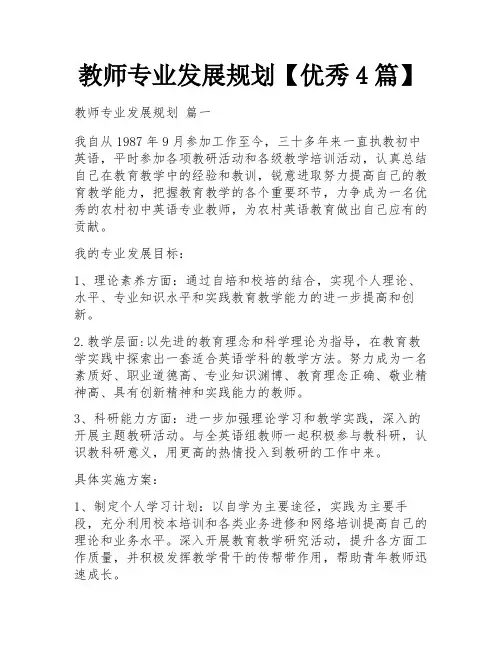 教师专业发展规划【优秀4篇】

教师专业发展规划 篇一

我自从1987年9月参加工作至今，三十多年来一直执教初中英语，平时参加各项教研活动和各级教学培训活动，认真总结自己在教育教学中的经验和教训，锐意进取努力提高自己的教育教学能力，把握教育教学的各个重要环节，力争成为一名优秀的农村初中英语专业教师，为农村英语教育做出自己应有的贡献。

我的专业发展目标：

1、理论素养方面：通过自培和校培的结合，实现个人理论、水平、专业知识水平和实践教育教学能力的进一步提高和创新。

2.教学层面:以先进的教育理念和科学理论为指导，在教育教学实践中探索出一套适合英语学科的教学方法。努力成为一名素质好、职业道德高、专业知识渊博、教育理念正确、敬业精神高、具有创新精神和实践能力的教师。

3、科研能力方面：进一步加强理论学习和教学实践，深入的开展主题教研活动。与全英语组教师一起积极参与教科研，认识教科研意义，用更高的热情投入到教研的工作中来。

具体实施方案：

1、制定个人学习计划：以自学为主要途径，实践为主要手段，充分利用校本培训和各类业务进修和网络培训提高自己的理论和业务水平。深入开展教育教学研究活动，提升各方面工作质量，并积极发挥教学骨干的传帮带作用，帮助青年教师迅速成长。